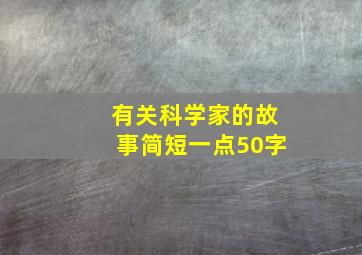 有关科学家的故事简短一点50字